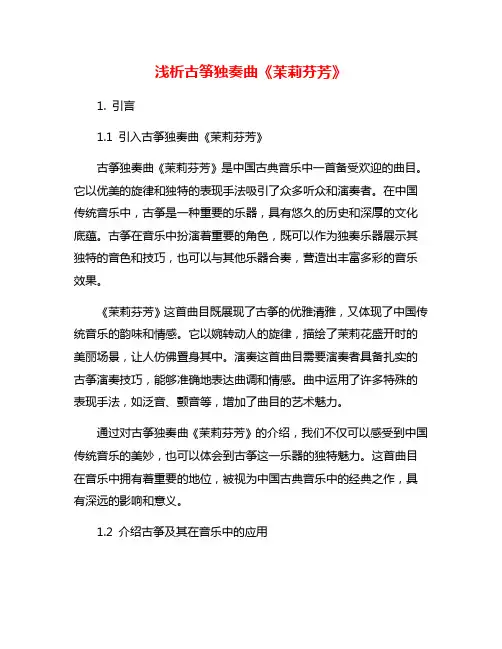 浅析古筝独奏曲《茉莉芬芳》

1. 引言

1.1 引入古筝独奏曲《茉莉芬芳》

古筝独奏曲《茉莉芬芳》是中国古典音乐中一首备受欢迎的曲目。它以优美的旋律和独特的表现手法吸引了众多听众和演奏者。在中国传统音乐中，古筝是一种重要的乐器，具有悠久的历史和深厚的文化底蕴。古筝在音乐中扮演着重要的角色，既可以作为独奏乐器展示其独特的音色和技巧，也可以与其他乐器合奏，营造出丰富多彩的音乐效果。

《茉莉芬芳》这首曲目既展现了古筝的优雅清雅，又体现了中国传统音乐的韵味和情感。它以婉转动人的旋律，描绘了茉莉花盛开时的美丽场景，让人仿佛置身其中。演奏这首曲目需要演奏者具备扎实的古筝演奏技巧，能够准确地表达曲调和情感。曲中运用了许多特殊的表现手法，如泛音、颤音等，增加了曲目的艺术魅力。

通过对古筝独奏曲《茉莉芬芳》的介绍，我们不仅可以感受到中国传统音乐的美妙，也可以体会到古筝这一乐器的独特魅力。这首曲目在音乐中拥有着重要的地位，被视为中国古典音乐中的经典之作，具有深远的影响和意义。

1.2 介绍古筝及其在音乐中的应用